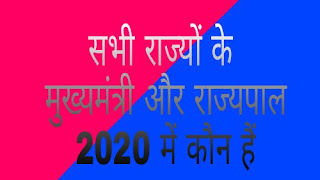 सभी राज्यों के
मुख्यमंत्री और राज्यपाल
2020 में कौन हैं